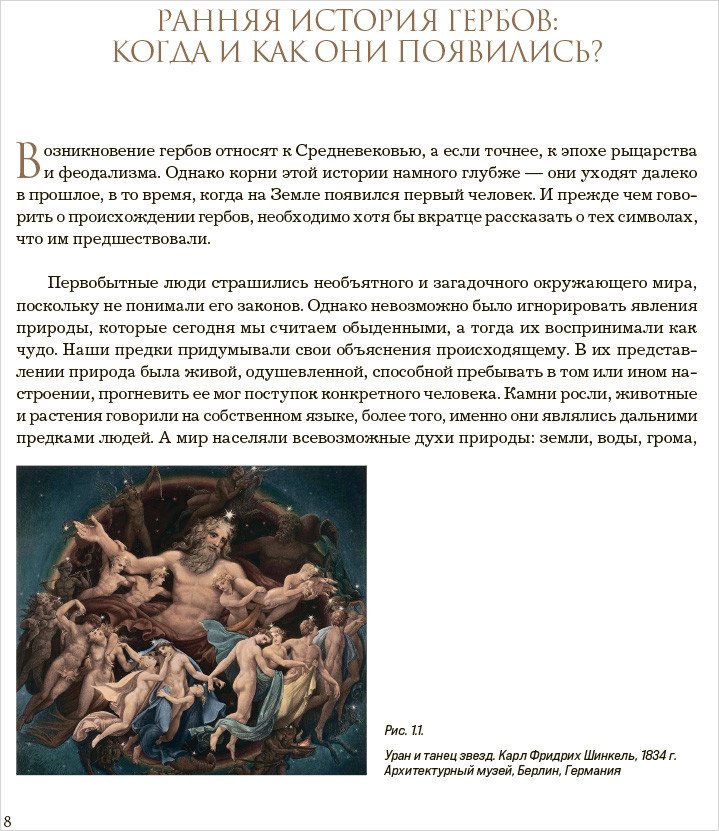 РАННЯЯ ИСТОРИЯ ГЕРБОВ: КОГДА И КАК ОНИ ПОЯВИЛИСЬ?

Возникновение гербов относят к Средневековью, а если точнее, к эпохе рыцарства и феодализма. Однако корни этой истории намного глубже — они уходят далеко в прошлое, в то время, когда на Земле появился первый человек. И прежде чем говорить о происхождении гербов, необходимо хотя бы вкратце рассказать о тех символах, что им предшествовали.

Первобытные люди страшились необъятного и загадочного окружающего мира, поскольку не понимали его законов. Однако невозможно было игнорировать явления природы, которые сегодня мы считаем обыденными, а тогда их воспринимали как чудо. Наши предки придумывали свои объяснения происходящему. В их представлении природа была живой, одушевленной, способной пребывать в том или ином настроении, прогневить ее мог поступок конкретного человека. Камни росли, животные и растения говорили на собственном языке, более того, именно они являлись дальними предками людей. А мир населяли всевозможные духи природы: земли, воды, грома,

Рис. 1.1.
Уран и танец звезд. Карл Фридрих Шинкель, 1834 г. Архитектурный музей, Берлин, Германия

8